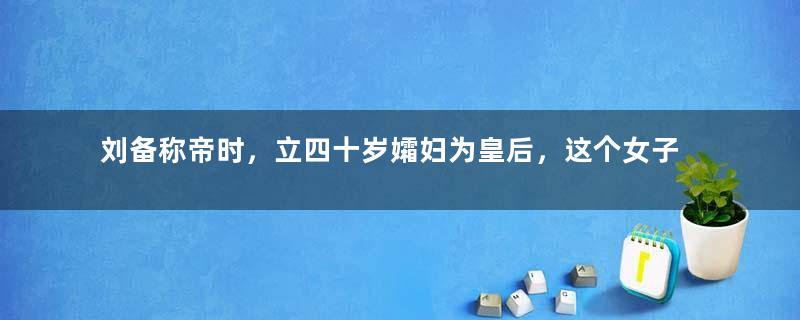 刘备称帝时，立四十岁孀妇为皇后，这个女子